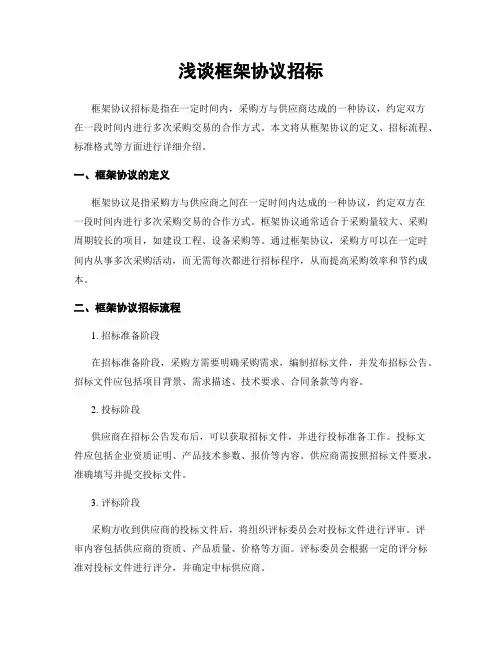 浅谈框架协议招标

框架协议招标是指在一定时间内，采购方与供应商达成的一种协议，约定双方在一段时间内进行多次采购交易的合作方式。本文将从框架协议的定义、招标流程、标准格式等方面进行详细介绍。

一、框架协议的定义

框架协议是指采购方与供应商之间在一定时间内达成的一种协议，约定双方在一段时间内进行多次采购交易的合作方式。框架协议通常适合于采购量较大、采购周期较长的项目，如建设工程、设备采购等。通过框架协议，采购方可以在一定时间内从事多次采购活动，而无需每次都进行招标程序，从而提高采购效率和节约成本。

二、框架协议招标流程

1. 招标准备阶段

在招标准备阶段，采购方需要明确采购需求，编制招标文件，并发布招标公告。招标文件应包括项目背景、需求描述、技术要求、合同条款等内容。

2. 投标阶段

供应商在招标公告发布后，可以获取招标文件，并进行投标准备工作。投标文件应包括企业资质证明、产品技术参数、报价等内容。供应商需按照招标文件要求，准确填写并提交投标文件。

3. 评标阶段

采购方收到供应商的投标文件后，将组织评标委员会对投标文件进行评审。评审内容包括供应商的资质、产品质量、价格等方面。评标委员会会根据一定的评分标准对投标文件进行评分，并确定中标供应商。